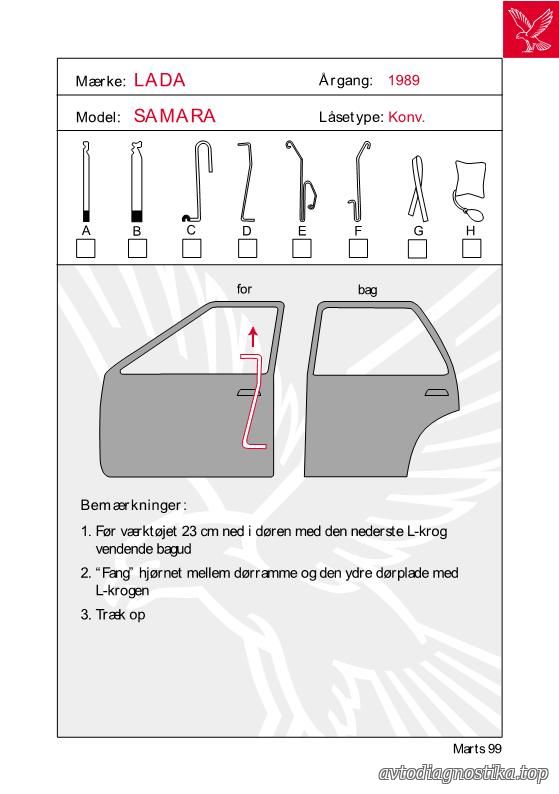 Mærke: LADA

Årgang: 1989

Model: SAMARA

Låsetype: Konv.

A B C D E F G H

for

bag

Bemærkninger:

1. Før værktøjet 23 cm ned i døren med den nederste L-krog vendende bagud

2. "Fang" hjørnet mellem dørramme og den ydre dørplade med L-krogen

3. Træk op

Marts 99

avtodiagnostika.top